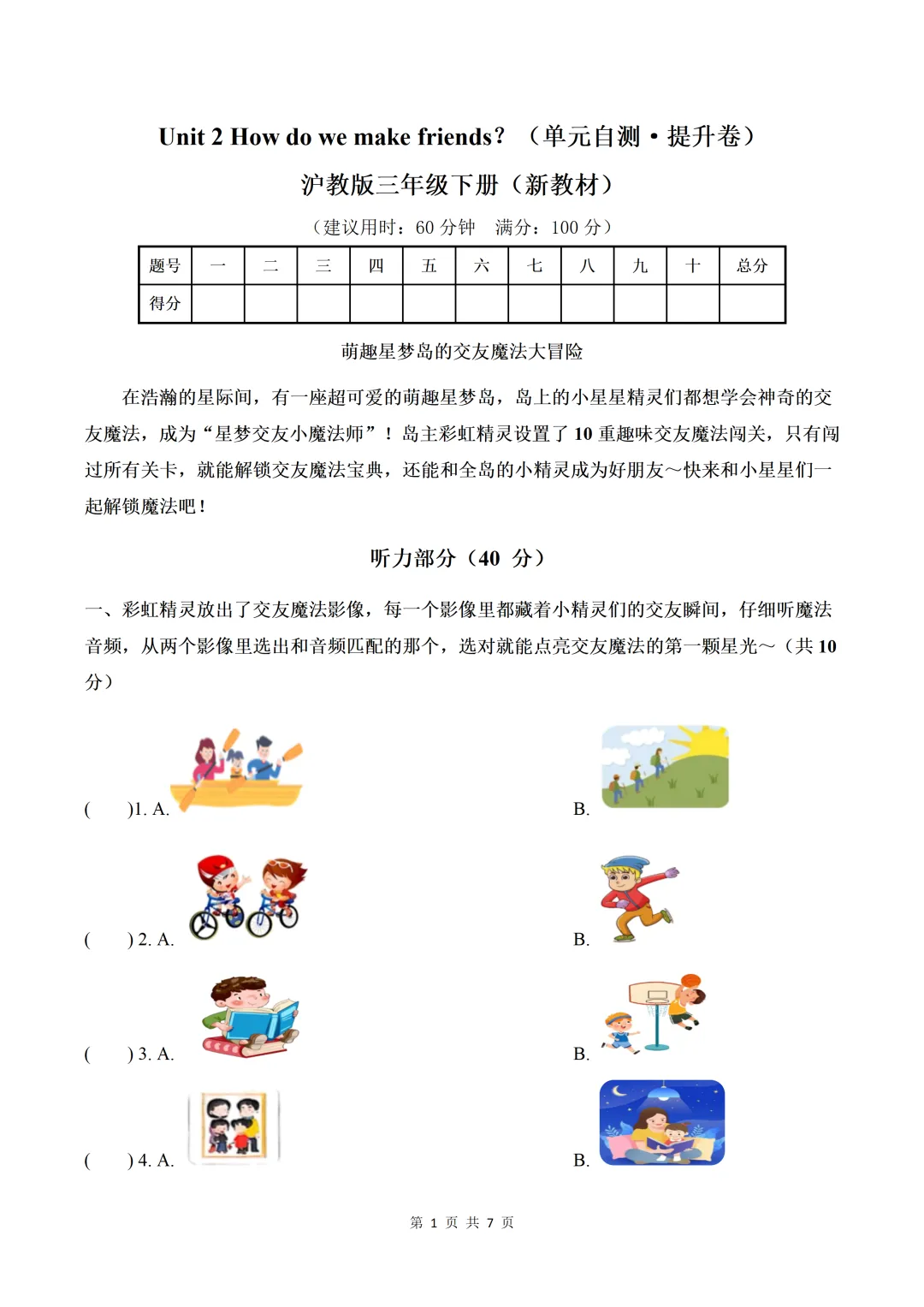 Unit 2 How do we make friends? （单元自测·提升卷）

沪教版三年级下册（新教材）

（建议用时：60 分钟 满分：100 分）

| 题号 | 一 | 二 | 三 | 四 | 五 | 六 | 七 | 八 | 九 | 十 | 总分 |
|---|---|---|---|---|---|---|---|---|---|---|---|
| 得分 | | | | | | | | | | | |

萌趣星梦岛的交友魔法大冒险

在浩瀚的星际间，有一座超可爱的萌趣星梦岛，岛上的小星星精灵们都想学会神奇的交友魔法，成为“星梦交友小魔法师”！岛主彩虹精灵设置了 10 重趣味交友魔法闯关，只有闯过所有关卡，就能解锁交友魔法宝典，还能和全岛的小精灵成为好朋友～快来和小星星们一起解锁魔法吧！

听力部分（40 分）

一、彩虹精灵放出了交友魔法影像，每一个影像里都藏着小精灵们的交友瞬间，仔细听魔法音频，从两个影像里选出和音频匹配的那个，选对就能点亮交友魔法的第一颗星光～（共 10 分）

( )1. A. B.

( ) 2. A. B.

( ) 3. A. B.

( ) 4. A. B.

第 1 页 共 7 页